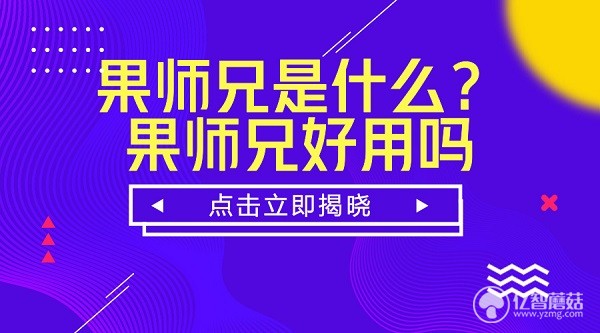 果师兄是什么？
果师兄好用吗

点击立即揭晓

亿智蘑菇
www.yzmg.com